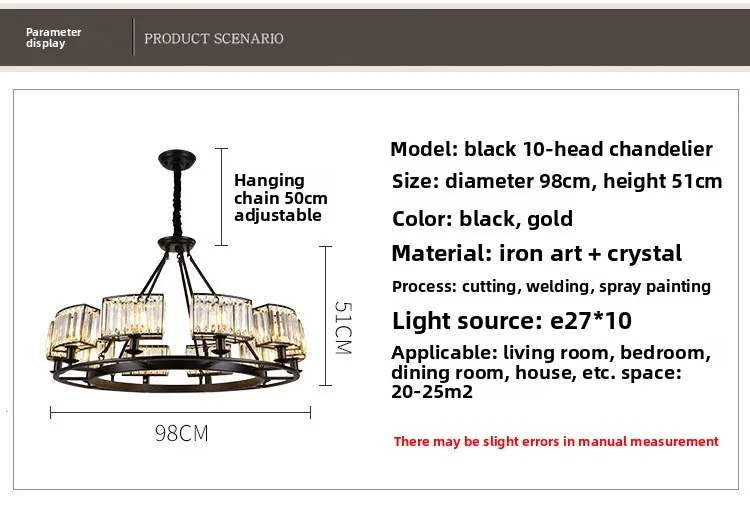 Parameter display

PRODUCT SCENARIO

Hanging chain 50cm adjustable

51CM

98CM

Model: black 10-head chandelier

Size: diameter 98cm, height 51cm

Color: black, gold

Material: iron art + crystal

Process: cutting, welding, spray painting

Light source: e27*10

Applicable: living room, bedroom, dining room, house, etc. space: 20-25m2

There may be slight errors in manual measurement